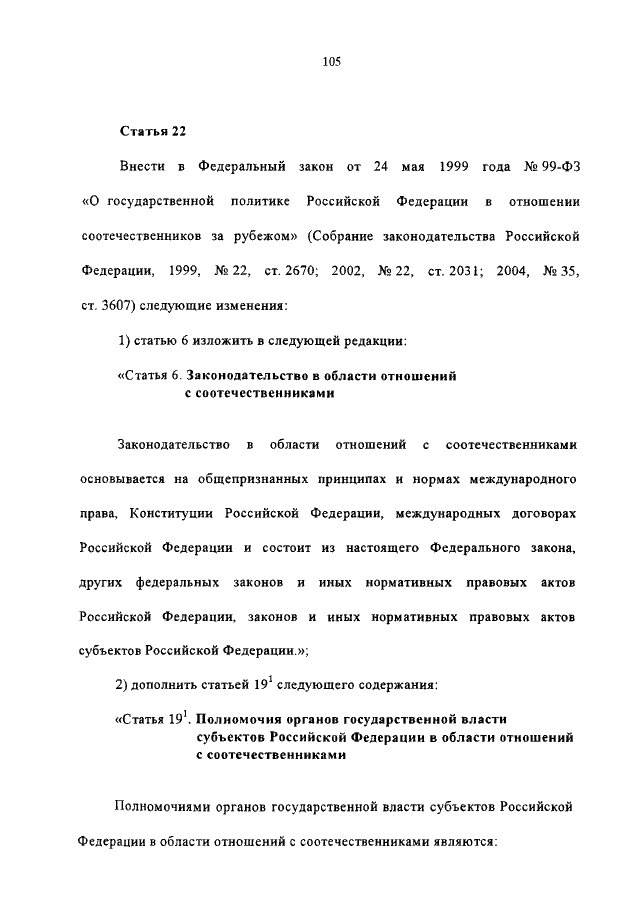 105

Статья 22

Внести в Федеральный закон от 24 мая 1999 года № 99-ФЗ «О государственной политике Российской Федерации в отношении соотечественников за рубежом» (Собрание законодательства Российской Федерации, 1999, № 22, ст. 2670; 2002, № 22, ст. 2031; 2004, № 35, ст. 3607) следующие изменения:

1) статью 6 изложить в следующей редакции:

«Статья 6. Законодательство в области отношений с соотечественниками

Законодательство в области отношений с соотечественниками основывается на общепризнанных принципах и нормах международного права, Конституции Российской Федерации, международных договорах Российской Федерации и состоит из настоящего Федерального закона, других федеральных законов и иных нормативных правовых актов Российской Федерации, законов и иных нормативных правовых актов субъектов Российской Федерации.»;

2) дополнить статьей $19^1$ следующего содержания:

«Статья $19^1$. Полномочия органов государственной власти субъектов Российской Федерации в области отношений с соотечественниками

Полномочиями органов государственной власти субъектов Российской Федерации в области отношений с соотечественниками являются: